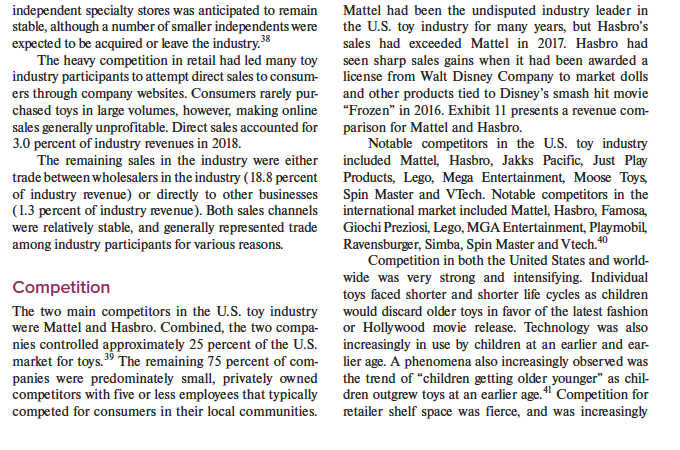 independent specialty stores was anticipated to remain stable, although a number of smaller independents were expected to be acquired or leave the industry.$^{38}$

The heavy competition in retail had led many toy industry participants to attempt direct sales to consumers through company websites. Consumers rarely purchased toys in large volumes, however, making online sales generally unprofitable. Direct sales accounted for 3.0 percent of industry revenues in 2018.

The remaining sales in the industry were either trade between wholesalers in the industry (18.8 percent of industry revenue) or directly to other businesses (1.3 percent of industry revenue). Both sales channels were relatively stable, and generally represented trade among industry participants for various reasons.

Competition

The two main competitors in the U.S. toy industry were Mattel and Hasbro. Combined, the two companies controlled approximately 25 percent of the U.S. market for toys.$^{39}$ The remaining 75 percent of companies were predominately small, privately owned competitors with five or less employees that typically competed for consumers in their local communities.

Mattel had been the undisputed industry leader in the U.S. toy industry for many years, but Hasbro's sales had exceeded Mattel in 2017. Hasbro had seen sharp sales gains when it had been awarded a license from Walt Disney Company to market dolls and other products tied to Disney's smash hit movie "Frozen" in 2016. Exhibit 11 presents a revenue comparison for Mattel and Hasbro.

Notable competitors in the U.S. toy industry included Mattel, Hasbro, Jakks Pacific, Just Play Products, Lego, Mega Entertainment, Moose Toys, Spin Master and VTech. Notable competitors in the international market included Mattel, Hasbro, Famosa, Giochi Preziosi, Lego, MGA Entertainment, Playmobil, Ravensburger, Simba, Spin Master and Vtech.$^{40}$

Competition in both the United States and worldwide was very strong and intensifying. Individual toys faced shorter and shorter life cycles as children would discard older toys in favor of the latest fashion or Hollywood movie release. Technology was also increasingly in use by children at an earlier and earlier age. A phenomena also increasingly observed was the trend of "children getting older younger" as children outgrew toys at an earlier age.$^{41}$ Competition for retailer shelf space was fierce, and was increasingly